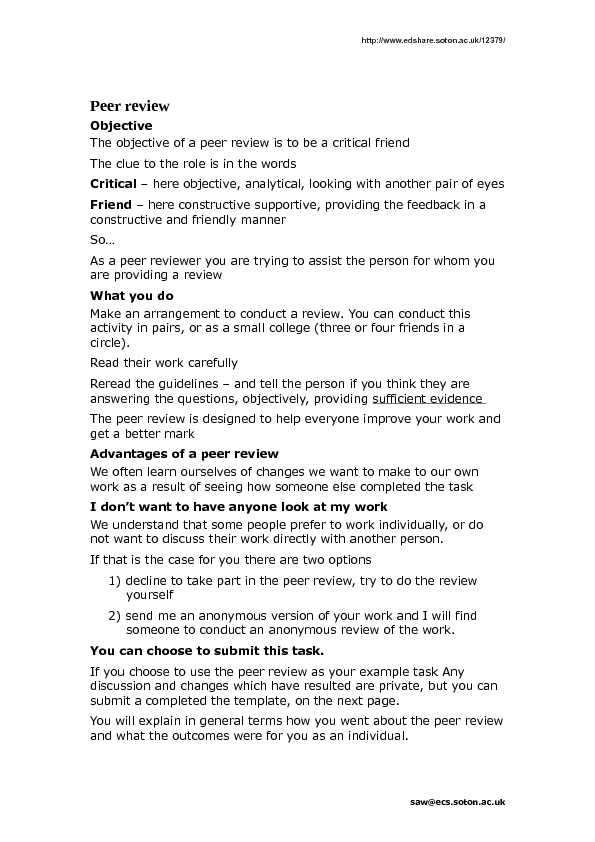 http://www.edshare.soton.ac.uk/12379/

Peer review

Objective

The objective of a peer review is to be a critical friend

The clue to the role is in the words

Critical – here objective, analytical, looking with another pair of eyes

Friend – here constructive supportive, providing the feedback in a constructive and friendly manner

So…

As a peer reviewer you are trying to assist the person for whom you are providing a review

What you do

Make an arrangement to conduct a review. You can conduct this activity in pairs, or as a small college (three or four friends in a circle).

Read their work carefully

Reread the guidelines – and tell the person if you think they are answering the questions, objectively, providing sufficient evidence

The peer review is designed to help everyone improve your work and get a better mark

Advantages of a peer review

We often learn ourselves of changes we want to make to our own work as a result of seeing how someone else completed the task

I don't want to have anyone look at my work

We understand that some people prefer to work individually, or do not want to discuss their work directly with another person.

If that is the case for you there are two options

1) decline to take part in the peer review, try to do the review yourself

2) send me an anonymous version of your work and I will find someone to conduct an anonymous review of the work.

You can choose to submit this task.

If you choose to use the peer review as your example task Any discussion and changes which have resulted are private, but you can submit a completed the template, on the next page.

You will explain in general terms how you went about the peer review and what the outcomes were for you as an individual.

saw@ecs.soton.ac.uk